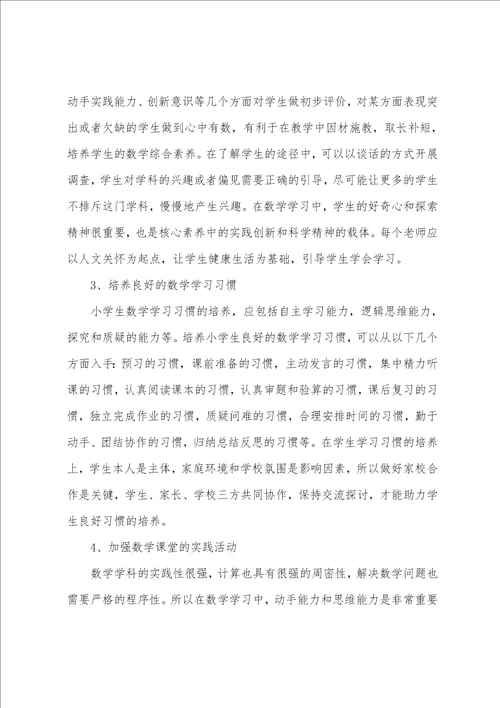 动手实践能力、创新意识等几个方面对学生做初步评价，对某方面表现突出或者欠缺的学生做到心中有数，有利于在教学中因材施教，取长补短，培养学生的数学综合素养。在了解学生的途径中，可以以谈话的方式开展调查，学生对学科的兴趣或者偏见需要正确的引导，尽可能让更多的学生不排斥这门学科，慢慢地产生兴趣。在数学学习中，学生的好奇心和探索精神很重要，也是核心素养中的实践创新和科学精神的载体。每个老师应以人文关怀为起点，让学生健康生活为基础，引导学生学会学习。

3、培养良好的数学学习习惯

小学生数学学习习惯的培养，应包括自主学习能力，逻辑思维能力，探究和质疑的能力等。培养小学生良好的数学学习习惯，可以从以下几个方面入手：预习的习惯，课前准备的习惯，主动发言的习惯，集中精力听课的习惯，认真阅读课本的习惯，认真审题和验算的习惯，课后复习的习惯，独立完成作业的习惯，质疑问难的习惯，合理安排时间的习惯，勤于动手、团结协作的习惯，归纳总结反思的习惯等。在学生学习习惯的培养上，学生本人是主体，家庭环境和学校氛围是影响因素，所以做好家校合作是关键，学生、家长、学校三方共同协作，保持交流探讨，才能助力学生良好习惯的培养。

4、加强数学课堂的实践活动

数学学科的实践性很强，计算也具有很强的周密性，解决数学问题也需要严格的程序性。所以在数学学习中，动手能力和思维能力是非常重要